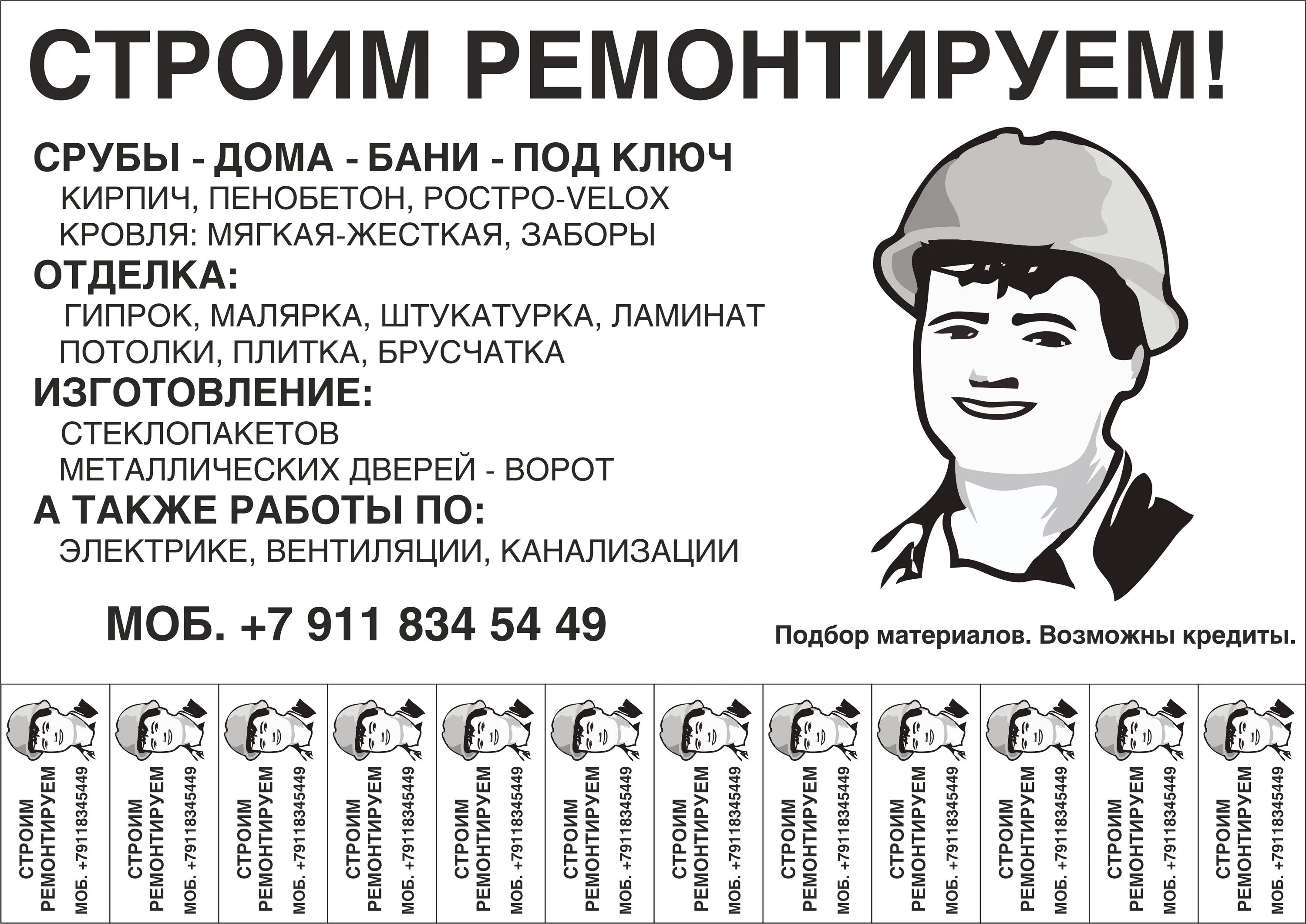 СТРОИМ РЕМОНТИРУЕМ!

СРУБЫ - ДОМА - БАНИ - ПОД КЛЮЧ
КИРПИЧ, ПЕНОБЕТОН, РОСТРО-VELOX
КРОВЛЯ: МЯГКАЯ-ЖЕСТКАЯ, ЗАБОРЫ

ОТДЕЛКА:
ГИПРОК, МАЛЯРКА, ШТУКАТУРКА, ЛАМИНАТ
ПОТОЛКИ, ПЛИТКА, БРУСЧАТКА

ИЗГОТОВЛЕНИЕ:
СТЕКЛОПАКЕТОВ
МЕТАЛЛИЧЕСКИХ ДВЕРЕЙ - ВОРОТ

А ТАКЖЕ РАБОТЫ ПО:
ЭЛЕКТРИКЕ, ВЕНТИЛЯЦИИ, КАНАЛИЗАЦИИ

МОБ. +7 911 834 54 49

Подбор материалов. Возможны кредиты.

СТРОИМ РЕМОНТИРУЕМ МОБ. +79118345449

СТРОИМ РЕМОНТИРУЕМ МОБ. +79118345449

СТРОИМ РЕМОНТИРУЕМ МОБ. +79118345449

СТРОИМ РЕМОНТИРУЕМ МОБ. +79118345449

СТРОИМ РЕМОНТИРУЕМ МОБ. +79118345449

СТРОИМ РЕМОНТИРУЕМ МОБ. +79118345449

СТРОИМ РЕМОНТИРУЕМ МОБ. +79118345449

СТРОИМ РЕМОНТИРУЕМ МОБ. +79118345449

СТРОИМ РЕМОНТИРУЕМ МОБ. +79118345449

СТРОИМ РЕМОНТИРУЕМ МОБ. +79118345449

СТРОИМ РЕМОНТИРУЕМ МОБ. +79118345449

СТРОИМ РЕМОНТИРУЕМ МОБ. +79118345449